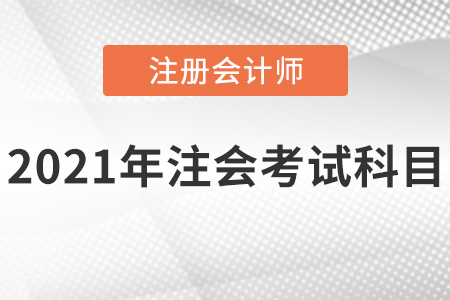 注册会计师

2021年注会考试科目